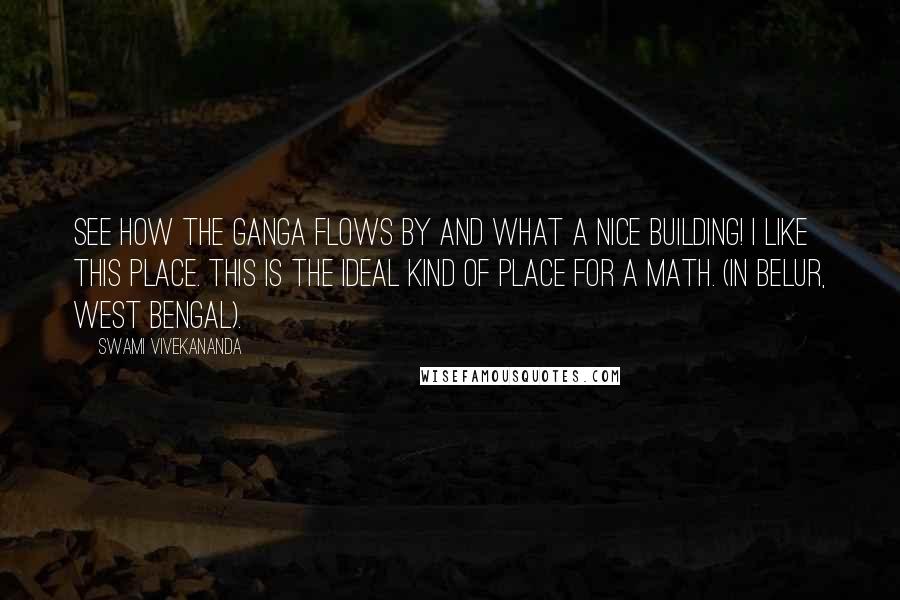 SEE HOW THE GANGA FLOWS BY AND WHAT A NICE BUILDING! I LIKE THIS PLACE. THIS IS THE IDEAL KIND OF PLACE FOR A MATH. (IN BELUR, WEST BENGAL).

SWAMI VIVEKANANDA

WISEFAMOUSQUOTES.COM